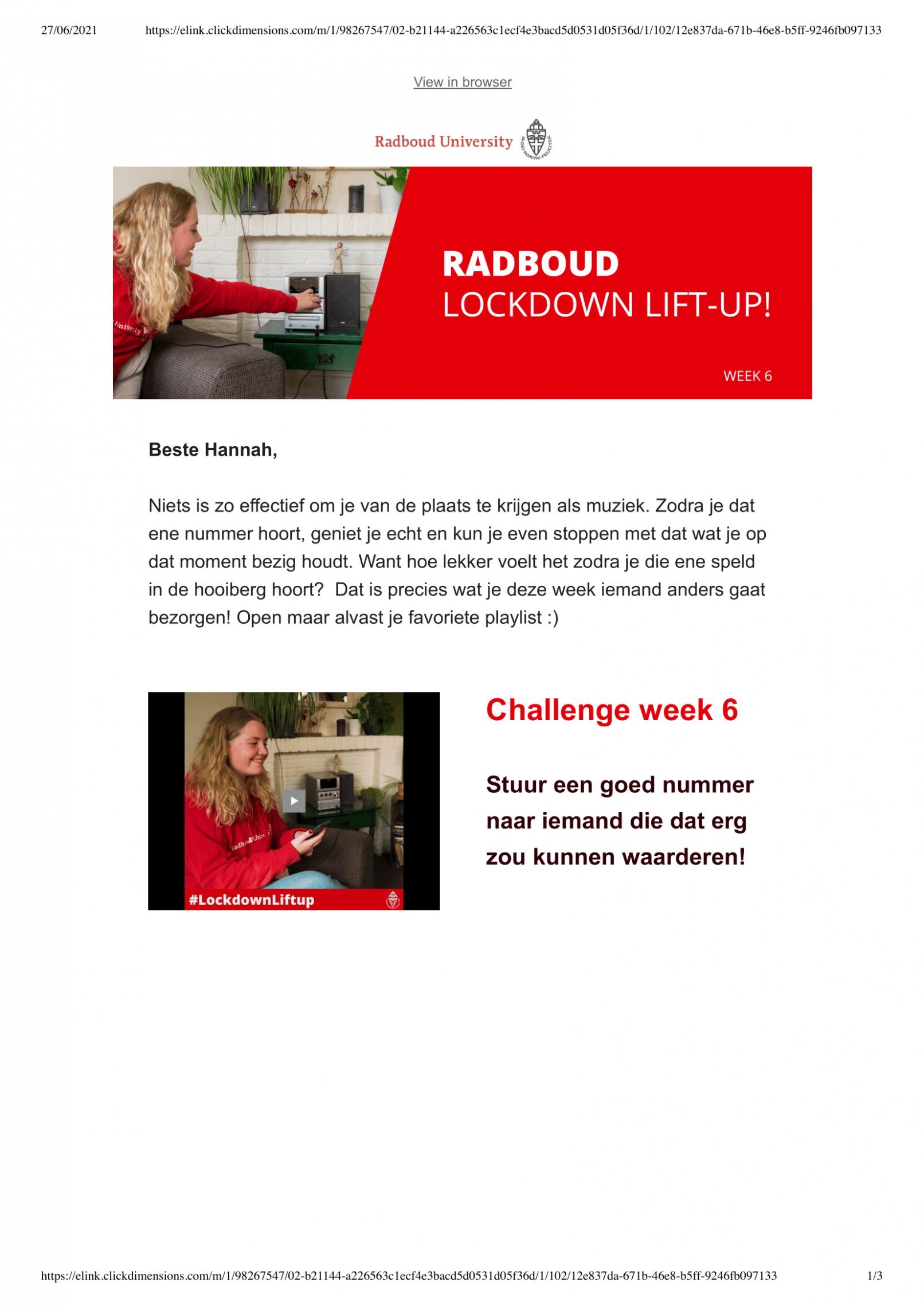 27/06/2021 https://elink.clickdimensions.com/m/1/98267547/02-b21144-a226563c1ecf4e3bacd5d0531d05f36d/1/102/12e837da-671b-46e8-b5ff-9246fb097133

View in browser

Radboud University

RADBOUD
LOCKDOWN LIFT-UP!

WEEK 6

Beste Hannah,

Niets is zo effectief om je van de plaats te krijgen als muziek. Zodra je dat ene nummer hoort, geniet je echt en kun je even stoppen met dat wat je op dat moment bezig houdt. Want hoe lekker voelt het zodra je die ene speld in de hooiberg hoort? Dat is precies wat je deze week iemand anders gaat bezorgen! Open maar alvast je favoriete playlist :)

#LockdownLiftup

Challenge week 6

Stuur een goed nummer naar iemand die dat erg zou kunnen waarderen!

https://elink.clickdimensions.com/m/1/98267547/02-b21144-a226563c1ecf4e3bacd5d0531d05f36d/1/102/12e837da-671b-46e8-b5ff-9246fb097133 1/3